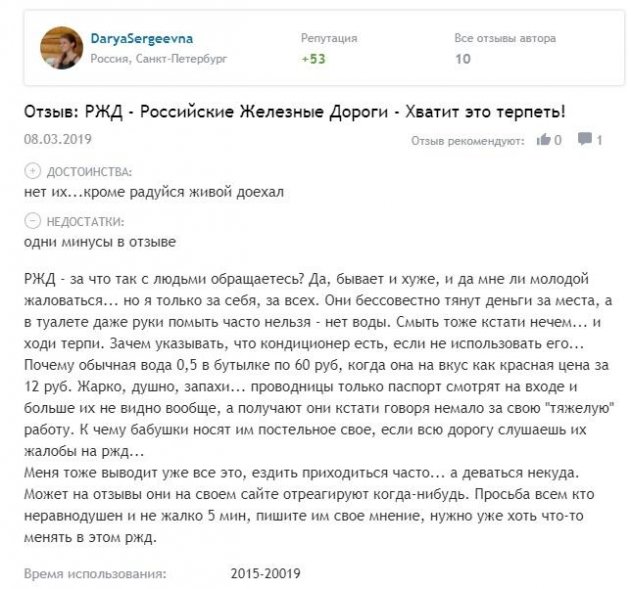 DaryaSergeevna
Россия, Санкт-Петербург

Репутация
+53

Все отзывы автора
10

Отзыв: РЖД - Российские Железные Дороги - Хватит это терпеть!

08.03.2019

Отзыв рекомендуют: 0 1

ДОСТОИНСТВА:
нет их...кроме радуйся живой доехал

НЕДОСТАТКИ:
одни минусы в отзыве

РЖД - за что так с людьми обращаетесь? Да, бывает и хуже, и да мне ли молодой жаловаться... но я только за себя, за всех. Они бессовестно тянут деньги за места, а в туалете даже руки помыть часто нельзя - нет воды. Смыть тоже кстати нечем... и ходи терпи. Зачем указывать, что кондиционер есть, если не использовать его... Почему обычная вода 0,5 в бутылке по 60 руб, когда она на вкус как красная цена за 12 руб. Жарко, душно, запахи... проводницы только паспорт смотрят на входе и больше их не видно вообще, а получают они кстати говоря немало за свою "тяжелую" работу. К чему бабушки носят им постельное свое, если всю дорогу слушаешь их жалобы на ржд...
Меня тоже выводит уже все это, ездить приходиться часто... а деваться некуда. Может на отзывы они на своем сайте отреагируют когда-нибудь. Просьба всем кто неравнодушен и не жалко 5 мин, пишите им свое мнение, нужно уже хоть что-то менять в этом ржд.

Время использования: 2015-20019